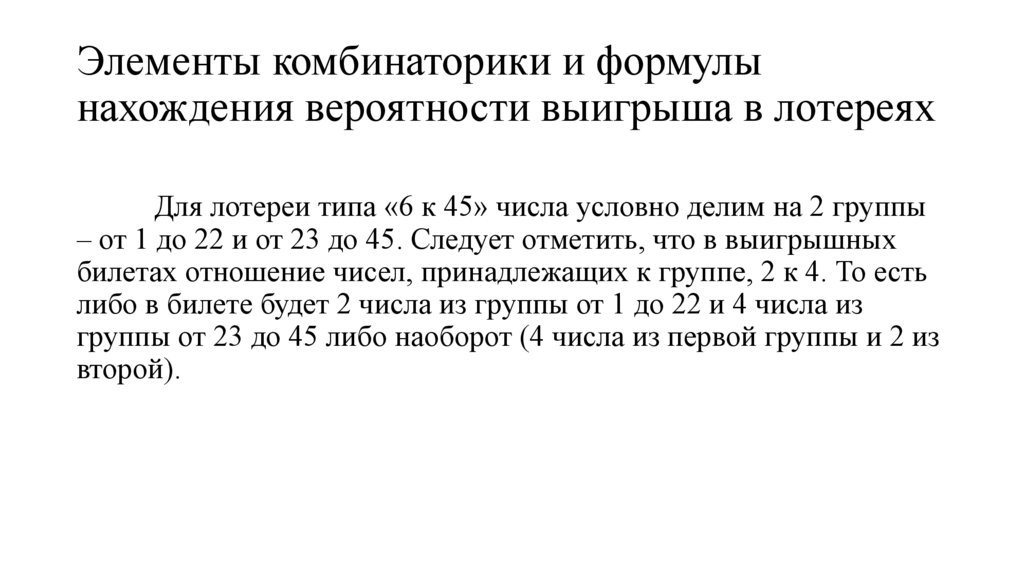 Элементы комбинаторики и формулы нахождения вероятности выигрыша в лотереях

Для лотереи типа «6 к 45» числа условно делим на 2 группы – от 1 до 22 и от 23 до 45. Следует отметить, что в выигрышных билетах отношение чисел, принадлежащих к группе, 2 к 4. То есть либо в билете будет 2 числа из группы от 1 до 22 и 4 числа из группы от 23 до 45 либо наоборот (4 числа из первой группы и 2 из второй).